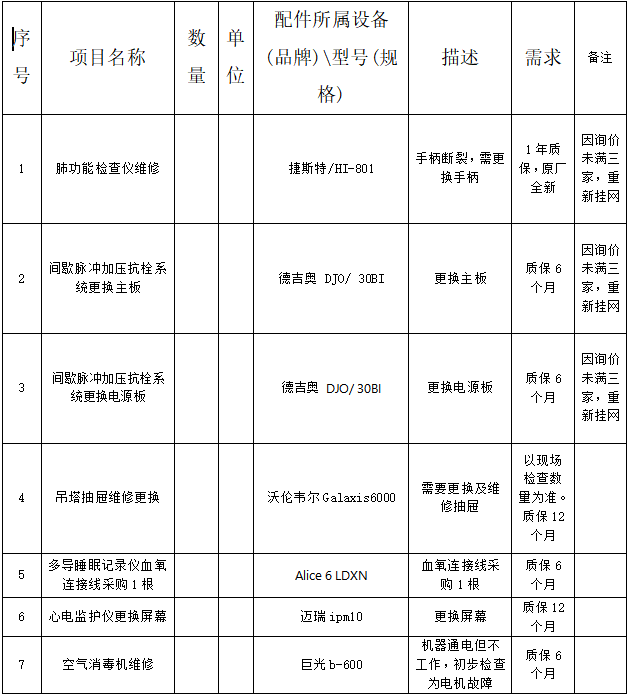 | 序号 | 项目名称 | 数量 | 单位 | 配件所属设备(品牌)\型号(规格) | 描述 | 需求 | 备注 |
|---|---|---|---|---|---|---|---|
| 1 | 肺功能检查仪维修 | | | 捷斯特/HI-801 | 手柄断裂，需更换手柄 | 1年质保，原厂全新 | 因询价未满三家，重新挂网 |
| 2 | 间歇脉冲加压抗栓系统更换主板 | | | 德吉奥 DJO/ 30BI | 更换主板 | 质保6个月 | 因询价未满三家，重新挂网 |
| 3 | 间歇脉冲加压抗栓系统更换电源板 | | | 德吉奥 DJO/ 30BI | 更换电源板 | 质保6个月 | 因询价未满三家，重新挂网 |
| 4 | 吊塔抽屉维修更换 | | | 沃伦韦尔Galaxis6000 | 需要更换及维修抽屉 | 以现场检查数量为准。质保12个月 | |
| 5 | 多导睡眠记录仪血氧连接线采购1根 | | | Alice 6 LDXN | 血氧连接线采购1根 | 质保6个月 | |
| 6 | 心电监护仪更换屏幕 | | | 迈瑞ipm10 | 更换屏幕 | 质保12个月 | |
| 7 | 空气消毒机维修 | | | 巨光b-600 | 机器通电但不工作，初步检查为电机故障 | 质保6个月 | |